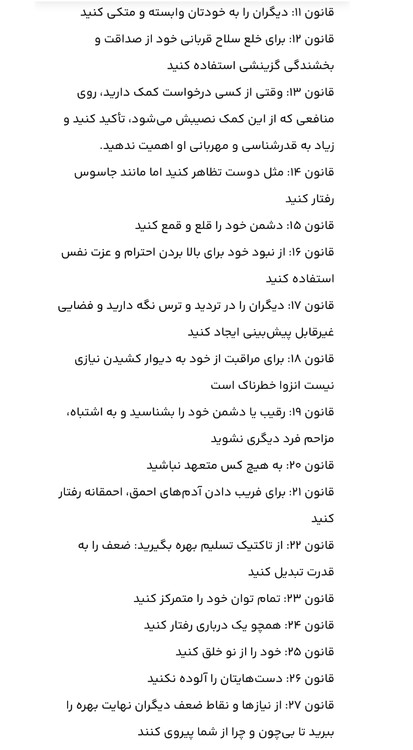 قانون ۱۱: دیگران را به خودتان وابسته و متکی کنید

قانون ۱۲: برای خلع سلاح قربانی خود از صداقت و بخشندگی گزینشی استفاده کنید

قانون ۱۳: وقتی از کسی درخواست کمک دارید، روی منافعی که از این کمک نصیبش می‌شود، تأکید کنید و زیاد به قدرشناسی و مهربانی او اهمیت ندهید.

قانون ۱۴: مثل دوست تظاهر کنید اما مانند جاسوس رفتار کنید

قانون ۱۵: دشمن خود را قلع و قمع کنید

قانون ۱۶: از نبود خود برای بالا بردن احترام و عزت نفس استفاده کنید

قانون ۱۷: دیگران را در تردید و ترس نگه دارید و فضایی غیرقابل پیش‌بینی ایجاد کنید

قانون ۱۸: برای مراقبت از خود به دیوار کشیدن نیازی نیست انزوا خطرناک است

قانون ۱۹: رقیب یا دشمن خود را بشناسید و به اشتباه، مزاحم فرد دیگری نشوید

قانون ۲۰: به هیچ کس متعهد نباشید

قانون ۲۱: برای فریب دادن آدم‌های احمق، احمقانه رفتار کنید

قانون ۲۲: از تاکتیک تسلیم بهره بگیرید: ضعف را به قدرت تبدیل کنید

قانون ۲۳: تمام توان خود را متمرکز کنید

قانون ۲۴: همچو یک درباری رفتار کنید

قانون ۲۵: خود را از نو خلق کنید

قانون ۲۶: دست‌هایتان را آلوده نکنید

قانون ۲۷: از نیازها و نقاط ضعف دیگران نهایت بهره را ببرید تا بی‌چون و چرا از شما پیروی کنند